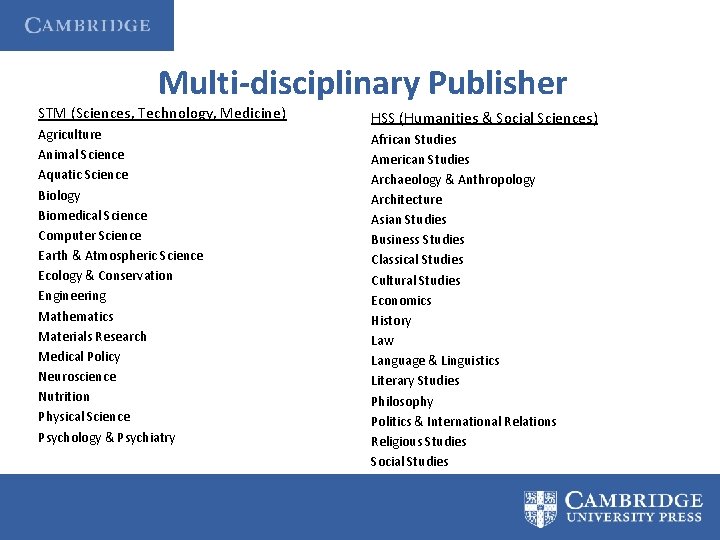 CAMBRIDGE

Multi-disciplinary Publisher

STM (Sciences, Technology, Medicine)
Agriculture
Animal Science
Aquatic Science
Biology
Biomedical Science
Computer Science
Earth & Atmospheric Science
Ecology & Conservation
Engineering
Mathematics
Materials Research
Medical Policy
Neuroscience
Nutrition
Physical Science
Psychology & Psychiatry

HSS (Humanities & Social Sciences)
African Studies
American Studies
Archaeology & Anthropology
Architecture
Asian Studies
Business Studies
Classical Studies
Cultural Studies
Economics
History
Law
Language & Linguistics
Literary Studies
Philosophy
Politics & International Relations
Religious Studies
Social Studies

CAMBRIDGE
UNIVERSITY PRESS